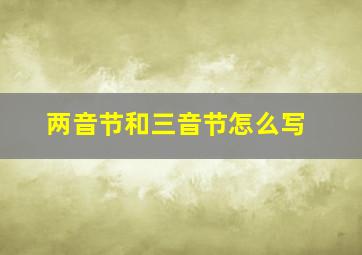 两音节和三音节怎么写